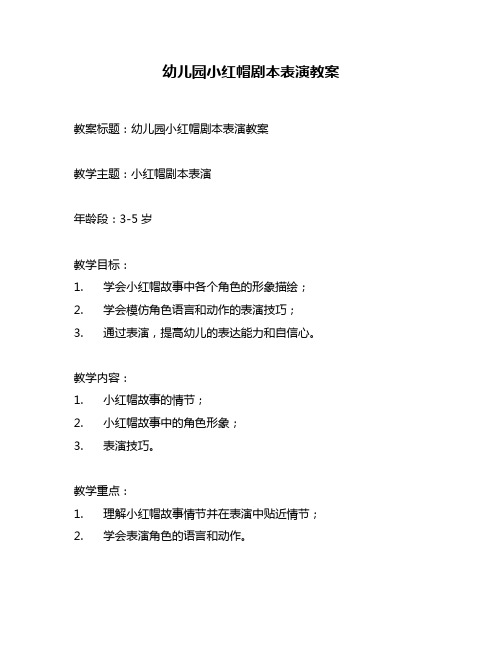 幼儿园小红帽剧本表演教案

教案标题：幼儿园小红帽剧本表演教案

教学主题：小红帽剧本表演

年龄段：3-5 岁

教学目标：
1. 学会小红帽故事中各个角色的形象描绘；
2. 学会模仿角色语言和动作的表演技巧；
3. 通过表演，提高幼儿的表达能力和自信心。

教学内容：
1. 小红帽故事的情节；
2. 小红帽故事中的角色形象；
3. 表演技巧。

教学重点：
1. 理解小红帽故事情节并在表演中贴近情节；
2. 学会表演角色的语言和动作。